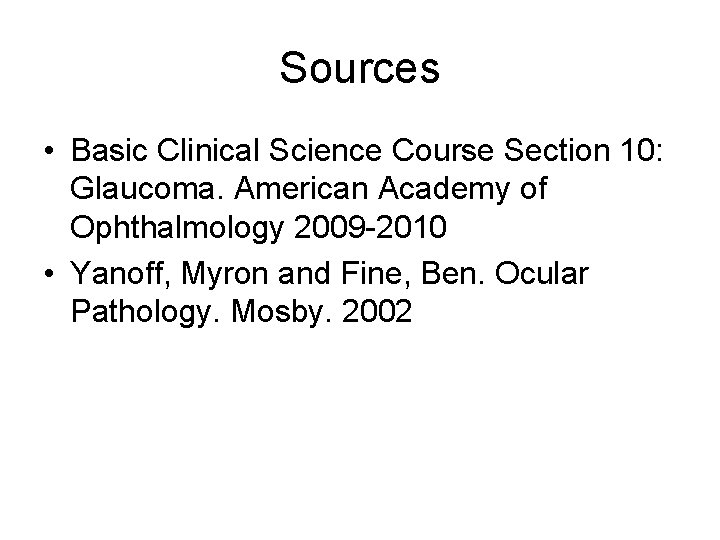 Sources

• Basic Clinical Science Course Section 10: Glaucoma. American Academy of Ophthalmology 2009-2010
• Yanoff, Myron and Fine, Ben. Ocular Pathology. Mosby. 2002